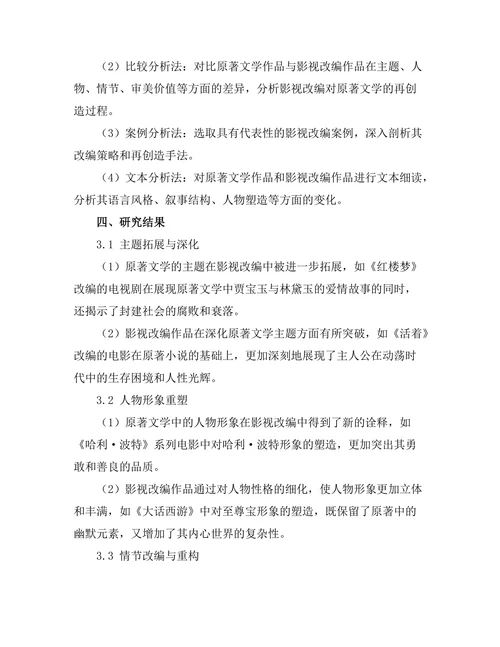 （2）比较分析法：对比原著文学作品与影视改编作品在主题、人物、情节、审美价值等方面的差异，分析影视改编对原著文学的再创造过程。

（3）案例分析法：选取具有代表性的影视改编案例，深入剖析其改编策略和再创造手法。

（4）文本分析法：对原著文学作品和影视改编作品进行文本细读，分析其语言风格、叙事结构、人物塑造等方面的变化。

四、研究结果

3.1 主题拓展与深化

（1）原著文学的主题在影视改编中被进一步拓展，如《红楼梦》改编的电视剧在展现原著文学中贾宝玉与林黛玉的爱情故事的同时，还揭示了封建社会的腐败和衰落。

（2）影视改编作品在深化原著文学主题方面有所突破，如《活着》改编的电影在原著小说的基础上，更加深刻地展现了主人公在动荡时代中的生存困境和人性光辉。

3.2 人物形象重塑

（1）原著文学中的人物形象在影视改编中得到了新的诠释，如《哈利·波特》系列电影中对哈利·波特形象的塑造，更加突出其勇敢和善良的品质。

（2）影视改编作品通过对人物性格的细化，使人物形象更加立体和丰满，如《大话西游》中对至尊宝形象的塑造，既保留了原著中的幽默元素，又增加了其内心世界的复杂性。

3.3 情节改编与重构